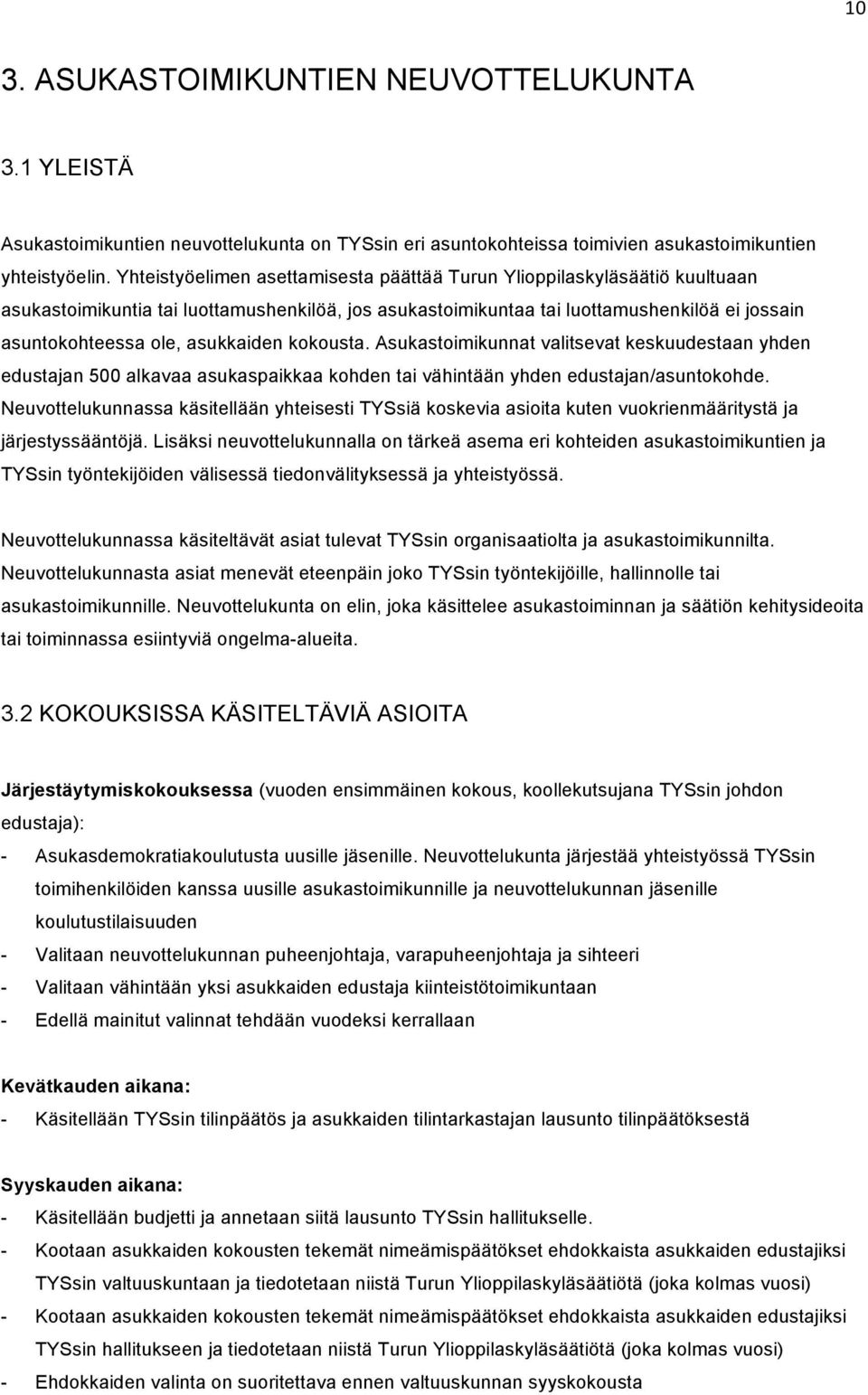 10

3. ASUKASTOIMIKUNTIEN NEUVOTTELUKUNTA

3.1 YLEISTÄ

Asukastoimikuntien neuvottelukunta on TYSsin eri asuntokohteissa toimivien asukastoimikuntien yhteistyöelin. Yhteistyöelimen asettamisesta päättää Turun Ylioppilaskyläsäätiö kuultuaan asukastoimikuntia tai luottamushenkilöä, jos asukastoimikuntaa tai luottamushenkilöä ei jossain asuntokohteessa ole, asukkaiden kokousta. Asukastoimikunnat valitsevat keskuudestaan yhden edustajan 500 alkavaa asukaspaikkaa kohden tai vähintään yhden edustajan/asuntokohde. Neuvottelukunnassa käsitellään yhteisesti TYSsiä koskevia asioita kuten vuokrienmääritystä ja järjestyssääntöjä. Lisäksi neuvottelukunnalla on tärkeä asema eri kohteiden asukastoimikuntien ja TYSsin työntekijöiden välisessä tiedonvälityksessä ja yhteistyössä.

Neuvottelukunnassa käsiteltävät asiat tulevat TYSsin organisaatiolta ja asukastoimikunnilta. Neuvottelukunnasta asiat menevät eteenpäin joko TYSsin työntekijöille, hallinnolle tai asukastoimikunnille. Neuvottelukunta on elin, joka käsittelee asukastoiminnan ja säätiön kehitysideoita tai toiminnassa esiintyviä ongelma-alueita.

3.2 KOKOUKSISSA KÄSITELTÄVIÄ ASIOITA

Järjestäytymiskokouksessa (vuoden ensimmäinen kokous, koollekutsujana TYSsin johdon edustaja):
- Asukasdemokratiakoulutusta uusille jäsenille. Neuvottelukunta järjestää yhteistyössä TYSsin toimihenkilöiden kanssa uusille asukastoimikunnille ja neuvottelukunnan jäsenille koulutustilaisuuden
- Valitaan neuvottelukunnan puheenjohtaja, varapuheenjohtaja ja sihteeri
- Valitaan vähintään yksi asukkaiden edustaja kiinteistötoimikuntaan
- Edellä mainitut valinnat tehdään vuodeksi kerrallaan

Kevätkauden aikana:
- Käsitellään TYSsin tilinpäätös ja asukkaiden tilintarkastajan lausunto tilinpäätöksestä

Syyskauden aikana:
- Käsitellään budjetti ja annetaan siitä lausunto TYSsin hallitukselle.
- Kootaan asukkaiden kokousten tekemät nimeämispäätökset ehdokkaista asukkaiden edustajiksi TYSsin valtuuskuntaan ja tiedotetaan niistä Turun Ylioppilaskyläsäätiötä (joka kolmas vuosi)
- Kootaan asukkaiden kokousten tekemät nimeämispäätökset ehdokkaista asukkaiden edustajiksi TYSsin hallitukseen ja tiedotetaan niistä Turun Ylioppilaskyläsäätiötä (joka kolmas vuosi)
- Ehdokkaiden valinta on suoritettava ennen valtuuskunnan syyskokousta